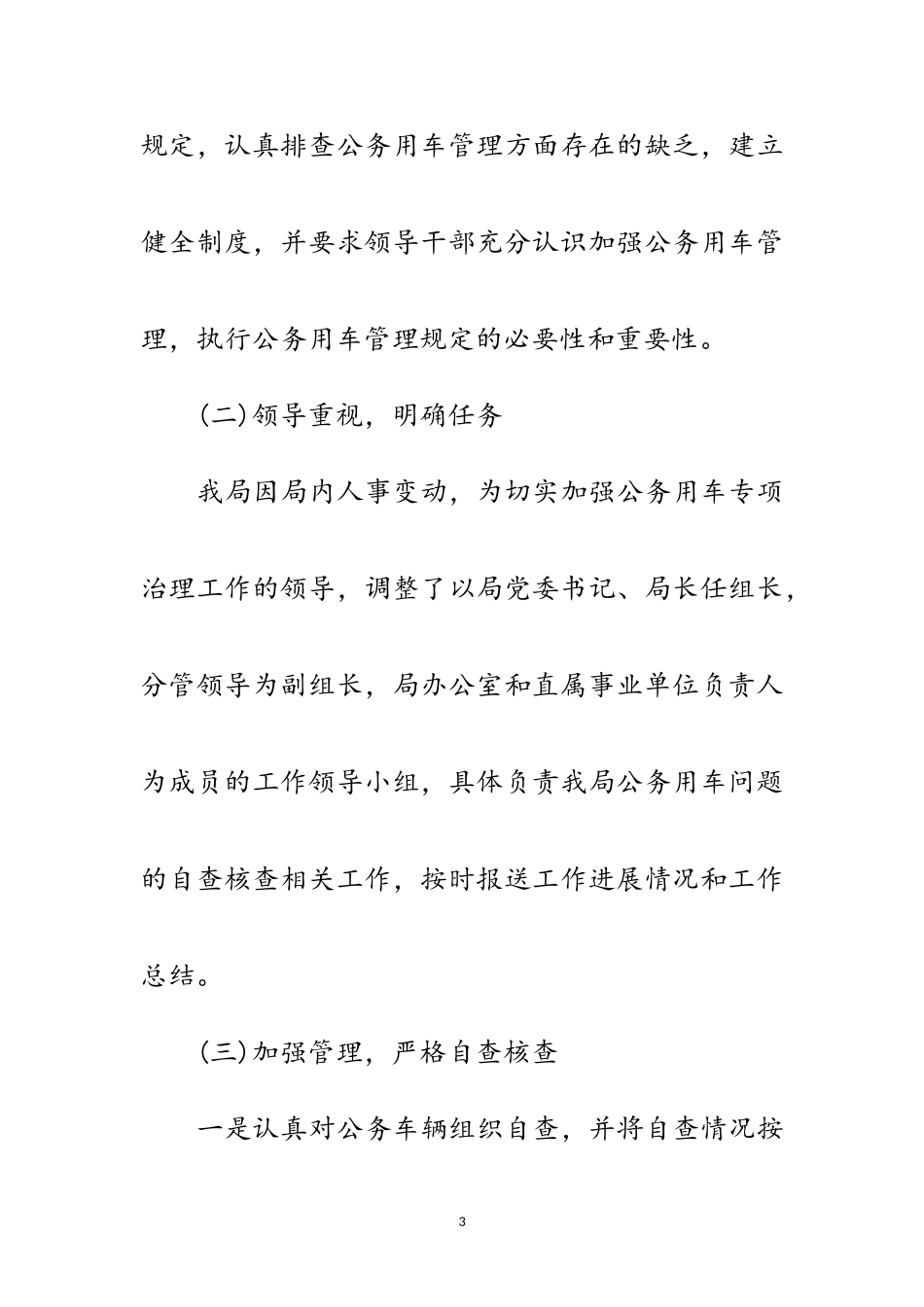 规定，认真排查公务用车管理方面存在的缺乏，建立健全制度，并要求领导干部充分认识加强公务用车管理，执行公务用车管理规定的必要性和重要性。

(二)领导重视，明确任务

我局因局内人事变动，为切实加强公务用车专项治理工作的领导，调整了以局党委书记、局长任组长，分管领导为副组长，局办公室和直属事业单位负责人为成员的工作领导小组，具体负责我局公务用车问题的自查核查相关工作，按时报送工作进展情况和工作总结。

(三)加强管理，严格自查核查

一是认真对公务车辆组织自查，并将自查情况按

3